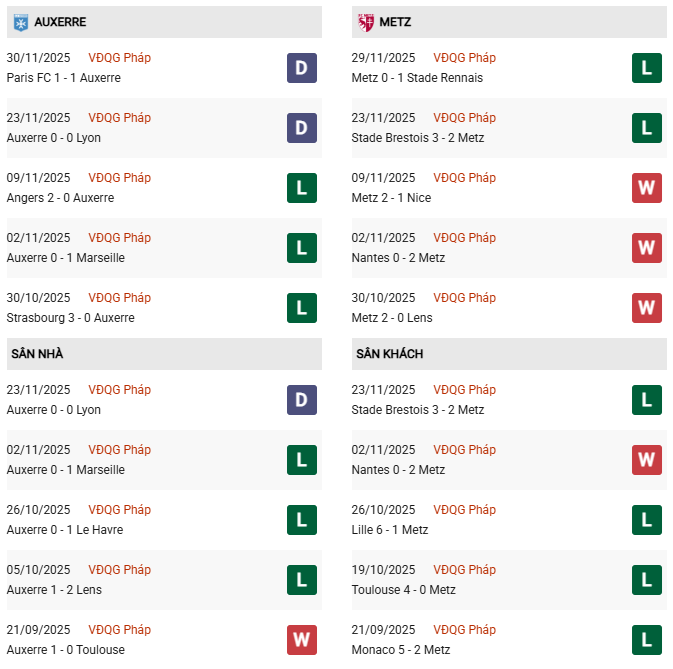 AUXERRE

30/11/2025 VĐQG Pháp
Paris FC 1 - 1 Auxerre
D

23/11/2025 VĐQG Pháp
Auxerre 0 - 0 Lyon
D

09/11/2025 VĐQG Pháp
Angers 2 - 0 Auxerre
L

02/11/2025 VĐQG Pháp
Auxerre 0 - 1 Marseille
L

30/10/2025 VĐQG Pháp
Strasbourg 3 - 0 Auxerre
L

SÂN NHÀ

23/11/2025 VĐQG Pháp
Auxerre 0 - 0 Lyon
D

02/11/2025 VĐQG Pháp
Auxerre 0 - 1 Marseille
L

26/10/2025 VĐQG Pháp
Auxerre 0 - 1 Le Havre
L

05/10/2025 VĐQG Pháp
Auxerre 1 - 2 Lens
L

21/09/2025 VĐQG Pháp
Auxerre 1 - 0 Toulouse
W

METZ

29/11/2025 VĐQG Pháp
Metz 0 - 1 Stade Rennais
L

23/11/2025 VĐQG Pháp
Stade Brestois 3 - 2 Metz
L

09/11/2025 VĐQG Pháp
Metz 2 - 1 Nice
W

02/11/2025 VĐQG Pháp
Nantes 0 - 2 Metz
W

30/10/2025 VĐQG Pháp
Metz 2 - 0 Lens
W

SÂN KHÁCH

23/11/2025 VĐQG Pháp
Stade Brestois 3 - 2 Metz
L

02/11/2025 VĐQG Pháp
Nantes 0 - 2 Metz
W

26/10/2025 VĐQG Pháp
Lille 6 - 1 Metz
L

19/10/2025 VĐQG Pháp
Toulouse 4 - 0 Metz
L

21/09/2025 VĐQG Pháp
Monaco 5 - 2 Metz
L